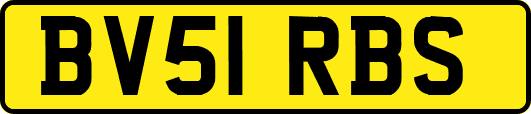 BV51 RBS